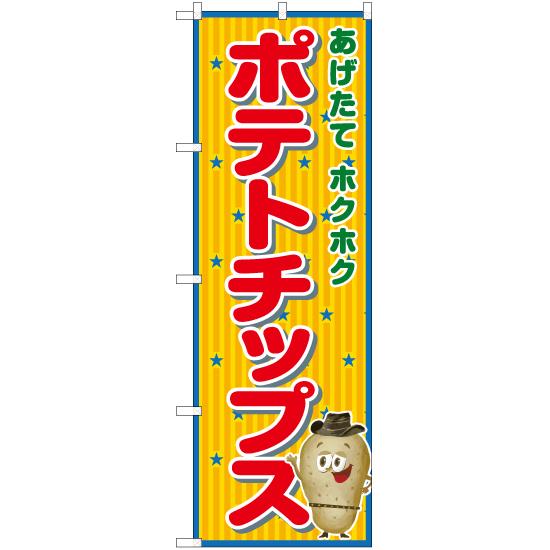 あげたて ホクホク

ポテトチップス